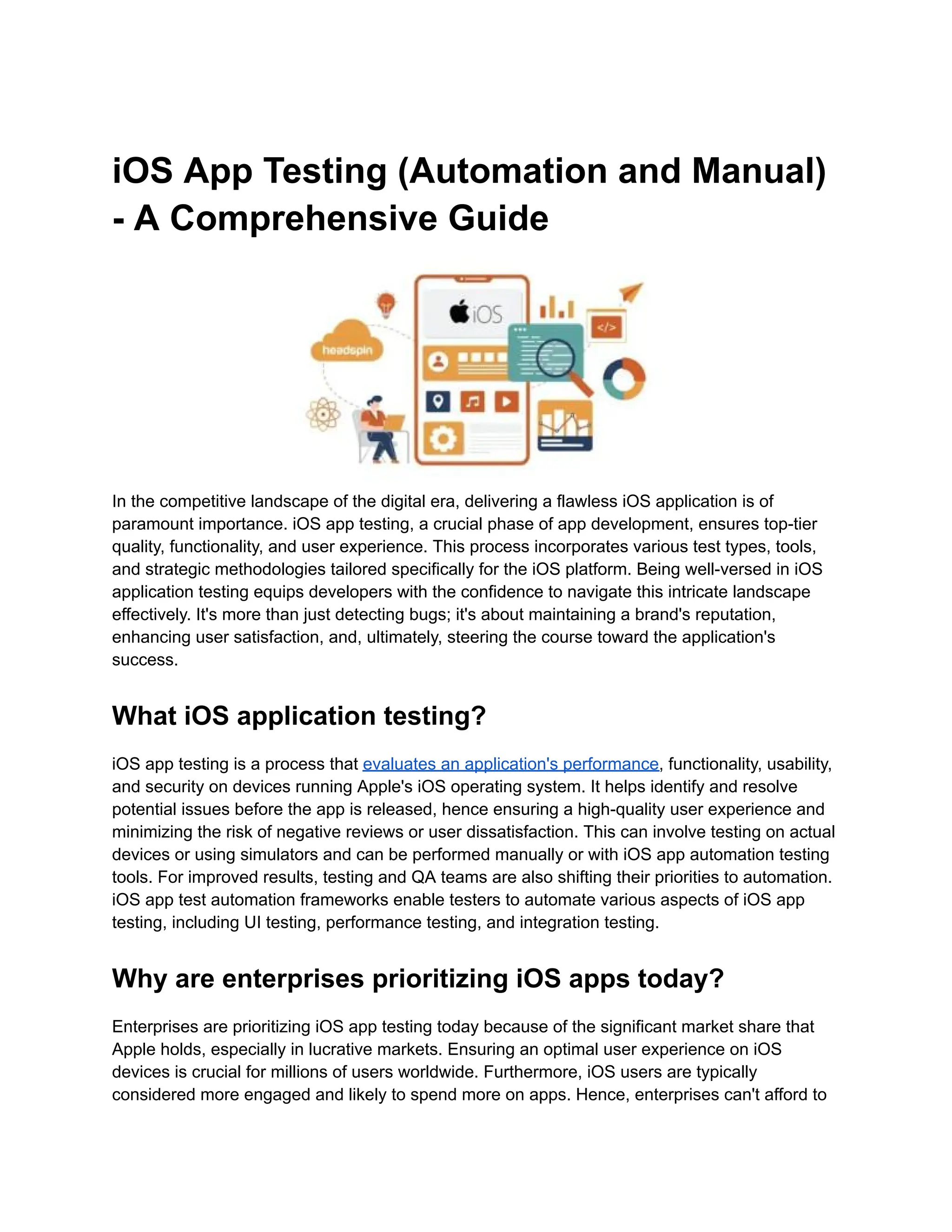 iOS App Testing (Automation and Manual) - A Comprehensive Guide

headspin

iOS

</>

In the competitive landscape of the digital era, delivering a flawless iOS application is of paramount importance. iOS app testing, a crucial phase of app development, ensures top-tier quality, functionality, and user experience. This process incorporates various test types, tools, and strategic methodologies tailored specifically for the iOS platform. Being well-versed in iOS application testing equips developers with the confidence to navigate this intricate landscape effectively. It's more than just detecting bugs; it's about maintaining a brand's reputation, enhancing user satisfaction, and, ultimately, steering the course toward the application's success.

What iOS application testing?

iOS app testing is a process that evaluates an application's performance, functionality, usability, and security on devices running Apple's iOS operating system. It helps identify and resolve potential issues before the app is released, hence ensuring a high-quality user experience and minimizing the risk of negative reviews or user dissatisfaction. This can involve testing on actual devices or using simulators and can be performed manually or with iOS app automation testing tools. For improved results, testing and QA teams are also shifting their priorities to automation. iOS app test automation frameworks enable testers to automate various aspects of iOS app testing, including UI testing, performance testing, and integration testing.

Why are enterprises prioritizing iOS apps today?

Enterprises are prioritizing iOS app testing today because of the significant market share that Apple holds, especially in lucrative markets. Ensuring an optimal user experience on iOS devices is crucial for millions of users worldwide. Furthermore, iOS users are typically considered more engaged and likely to spend more on apps. Hence, enterprises can't afford to